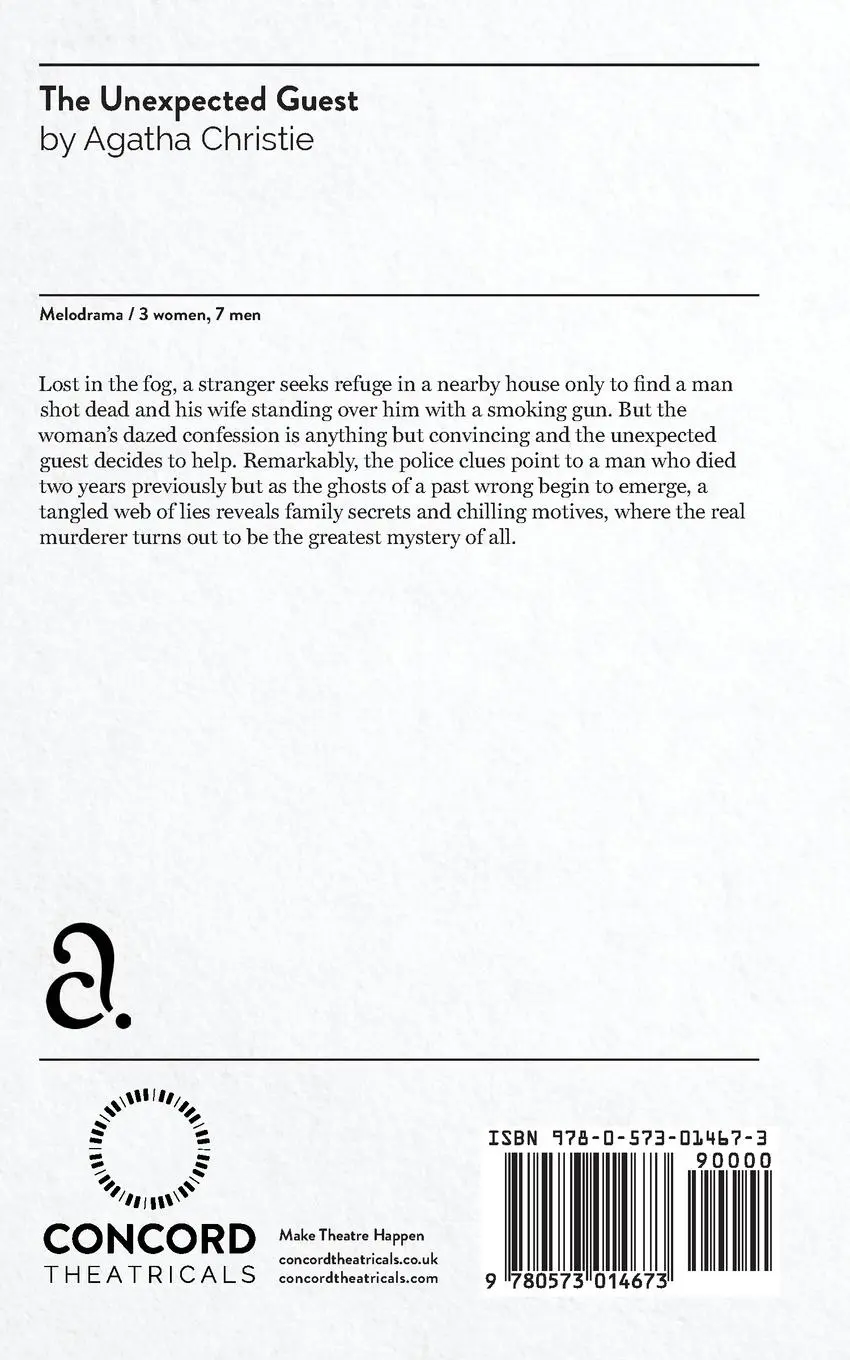 The Unexpected Guest
by Agatha Christie

Melodrama / 3 women, 7 men

Lost in the fog, a stranger seeks refuge in a nearby house only to find a man shot dead and his wife standing over him with a smoking gun. But the woman's dazed confession is anything but convincing and the unexpected guest decides to help. Remarkably, the police clues point to a man who died two years previously but as the ghosts of a past wrong begin to emerge, a tangled web of lies reveals family secrets and chilling motives, where the real murderer turns out to be the greatest mystery of all.

a.

CONCORD
THEATRICALS

Make Theatre Happen
concordtheatricals.co.uk
concordtheatricals.com

ISBN 978-0-573-01467-3
90000
9 780573 014673